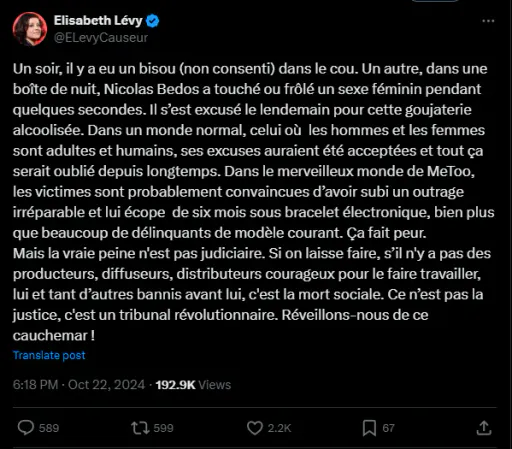 Elisabeth Lévy
@ELevyCauseur

Un soir, il y a eu un bisou (non consenti) dans le cou. Un autre, dans une boîte de nuit, Nicolas Bedos a touché ou frôlé un sexe féminin pendant quelques secondes. Il s'est excusé le lendemain pour cette goujaterie alcoolisée. Dans un monde normal, celui où les hommes et les femmes sont adultes et humains, ses excuses auraient été acceptées et tout ça serait oublié depuis longtemps. Dans le merveilleux monde de MeToo, les victimes sont probablement convaincues d'avoir subi un outrage irréparable et lui écope de six mois sous bracelet électronique, bien plus que beaucoup de délinquants de modèle courant. Ça fait peur.
Mais la vraie peine n'est pas judiciaire. Si on laisse faire, s'il n'y a pas des producteurs, diffuseurs, distributeurs courageux pour le faire travailler, lui et tant d'autres bannis avant lui, c'est la mort sociale. Ce n'est pas la justice, c'est un tribunal révolutionnaire. Réveillons-nous de ce cauchemar !

Translate post

6:18 PM · Oct 22, 2024 · 192.9K Views

589 599 2.2K 67